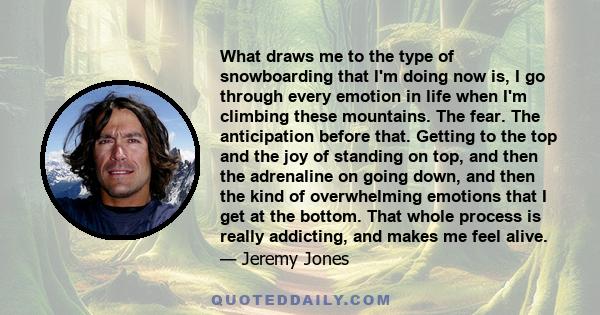 What draws me to the type of snowboarding that I'm doing now is, I go through every emotion in life when I'm climbing these mountains. The fear. The anticipation before that. Getting to the top and the joy of standing on top, and then the adrenaline on going down, and then the kind of overwhelming emotions that I get at the bottom. That whole process is really addicting, and makes me feel alive.
— Jeremy Jones

QUOTEDDAILY.COM